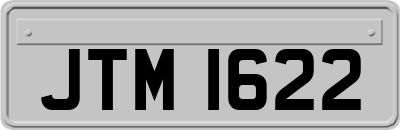 JTM 1622